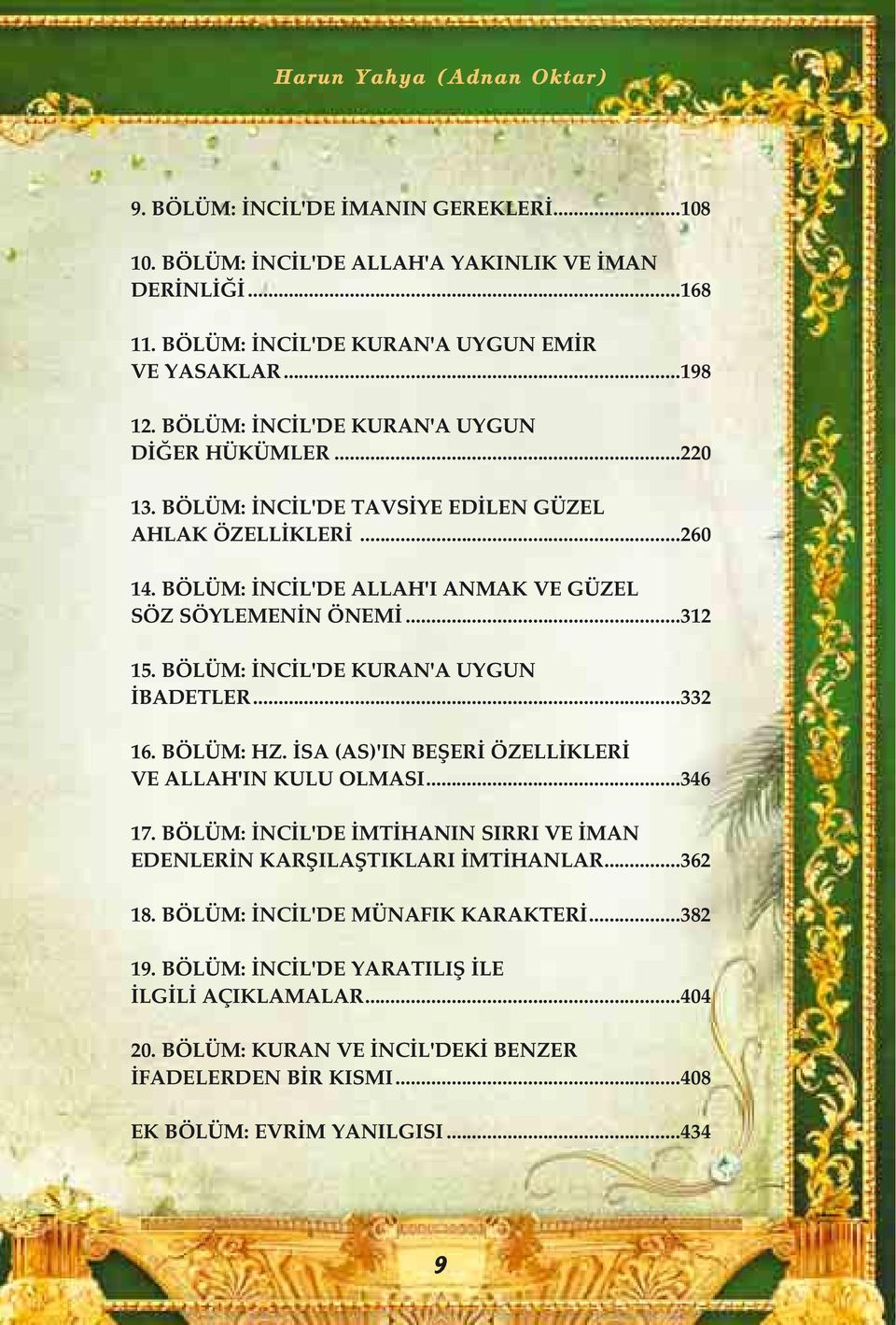 Harun Yahya (Adnan Oktar)

9. BÖLÜM: İNCİL'DE İMANIN GEREKLERİ........................108

10. BÖLÜM: İNCİL'DE ALLAH'A YAKINLIK VE İMAN DERİNLİĞİ........................168

11. BÖLÜM: İNCİL'DE KURAN'A UYGUN EMİR VE YASAKLAR........................198

12. BÖLÜM: İNCİL'DE KURAN'A UYGUN DİĞER HÜKÜMLER........................220

13. BÖLÜM: İNCİL'DE TAVSİYE EDİLEN GÜZEL AHLAK ÖZELLİKLERİ........................260

14. BÖLÜM: İNCİL'DE ALLAH'I ANMAK VE GÜZEL SÖZ SÖYLEMENİN ÖNEMİ........................312

15. BÖLÜM: İNCİL'DE KURAN'A UYGUN İBADETLER........................332

16. BÖLÜM: HZ. İSA (AS)'IN BEŞERİ ÖZELLİKLERİ VE ALLAH'IN KULU OLMASI........................346

17. BÖLÜM: İNCİL'DE İMTİHANIN SIRRI VE İMAN EDENLERİN KARŞILAŞTIKLARI İMTİHANLAR........................362

18. BÖLÜM: İNCİL'DE MÜNAFIK KARAKTERİ........................382

19. BÖLÜM: İNCİL'DE YARATILIŞ İLE İLGİLİ AÇIKLAMALAR........................404

20. BÖLÜM: KURAN VE İNCİL'DEKİ BENZER İFADELERDEN BİR KISMI........................408

EK BÖLÜM: EVRİM YANILGISI........................434

9